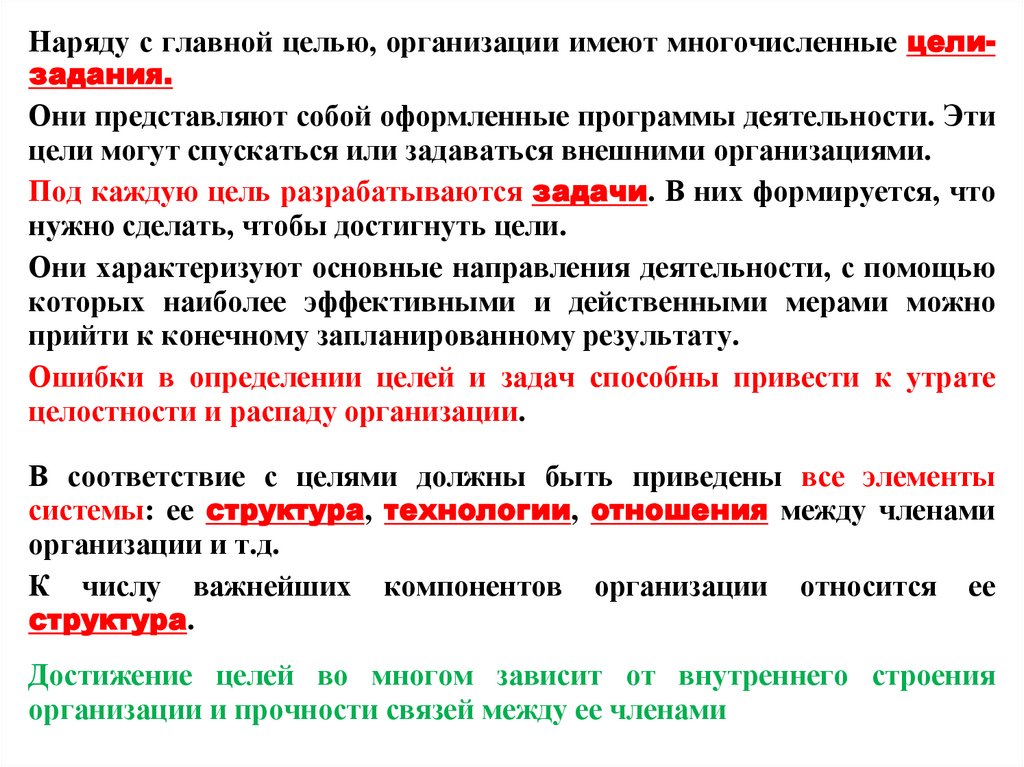 Наряду с главной целью, организации имеют многочисленные цели-задания.

Они представляют собой оформленные программы деятельности. Эти цели могут спускаться или задаваться внешними организациями.

Под каждую цель разрабатываются задачи. В них формируется, что нужно сделать, чтобы достигнуть цели.

Они характеризуют основные направления деятельности, с помощью которых наиболее эффективными и действенными мерами можно прийти к конечному запланированному результату.

Ошибки в определении целей и задач способны привести к утрате целостности и распаду организации.

В соответствие с целями должны быть приведены все элементы системы: ее структура, технологии, отношения между членами организации и т.д.

К числу важнейших компонентов организации относится ее структура.

Достижение целей во многом зависит от внутреннего строения организации и прочности связей между ее членами